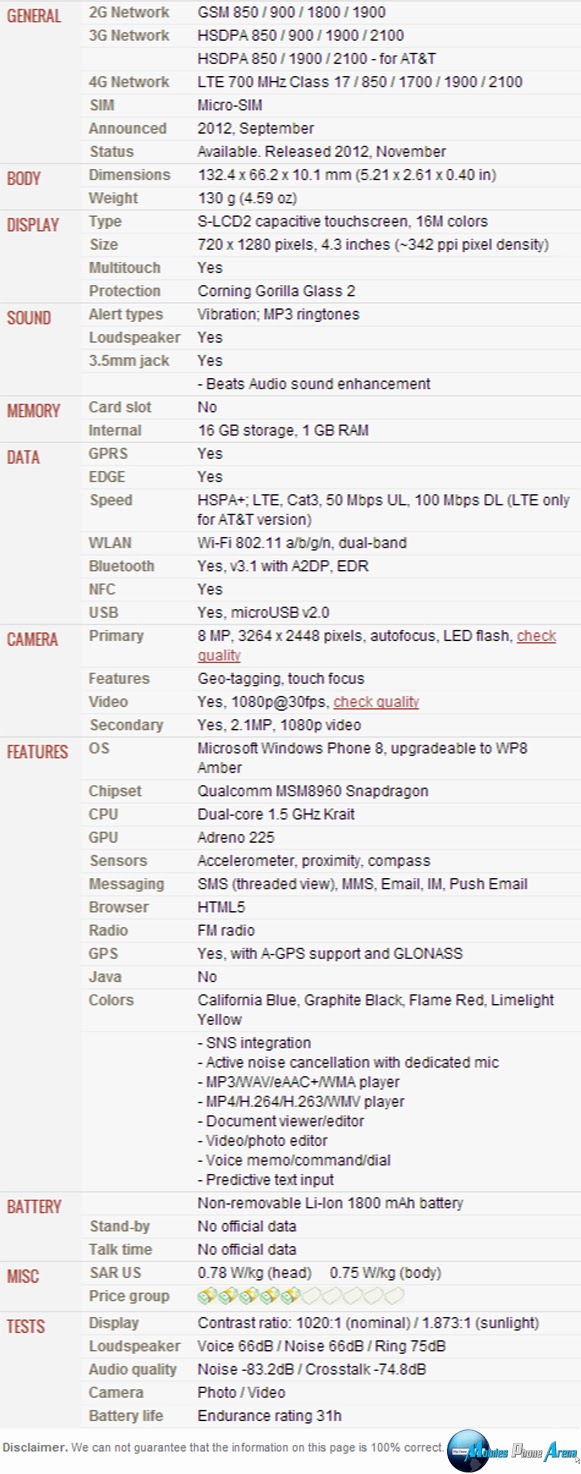 | | | |
|---|---|---|
| GENERAL | 2G Network | GSM 850 / 900 / 1800 / 1900 |
| | 3G Network | HSDPA 850 / 900 / 1900 / 2100 |
| | | HSDPA 850 / 1900 / 2100 - for AT&T |
| | 4G Network | LTE 700 MHz Class 17 / 850 / 1700 / 1900 / 2100 |
| | SIM | Micro-SIM |
| | Announced | 2012, September |
| | Status | Available. Released 2012, November |
| BODY | Dimensions | 132.4 x 66.2 x 10.1 mm (5.21 x 2.61 x 0.40 in) |
| | Weight | 130 g (4.59 oz) |
| DISPLAY | Type | S-LCD2 capacitive touchscreen, 16M colors |
| | Size | 720 x 1280 pixels, 4.3 inches (~342 ppi pixel density) |
| | Multitouch | Yes |
| | Protection | Corning Gorilla Glass 2 |
| SOUND | Alert types | Vibration; MP3 ringtones |
| | Loudspeaker | Yes |
| | 3.5mm jack | Yes |
| | | - Beats Audio sound enhancement |
| MEMORY | Card slot | No |
| | Internal | 16 GB storage, 1 GB RAM |
| DATA | GPRS | Yes |
| | EDGE | Yes |
| | Speed | HSPA+; LTE, Cat3, 50 Mbps UL, 100 Mbps DL (LTE only for AT&T version) |
| | WLAN | Wi-Fi 802.11 a/b/g/n, dual-band |
| | Bluetooth | Yes, v3.1 with A2DP, EDR |
| | NFC | Yes |
| | USB | Yes, microUSB v2.0 |
| CAMERA | Primary | 8 MP, 3264 x 2448 pixels, autofocus, LED flash, check quality |
| | Features | Geo-tagging, touch focus |
| | Video | Yes, 1080p@30fps, check quality |
| | Secondary | Yes, 2.1MP, 1080p video |
| FEATURES | OS | Microsoft Windows Phone 8, upgradeable to WP8 Amber |
| | Chipset | Qualcomm MSM8960 Snapdragon |
| | CPU | Dual-core 1.5 GHz Krait |
| | GPU | Adreno 225 |
| | Sensors | Accelerometer, proximity, compass |
| | Messaging | SMS (threaded view), MMS, Email, IM, Push Email |
| | Browser | HTML5 |
| | Radio | FM radio |
| | GPS | Yes, with A-GPS support and GLONASS |
| | Java | No |
| | Colors | California Blue, Graphite Black, Flame Red, Limelight Yellow |
| | | - SNS integration<br>- Active noise cancellation with dedicated mic<br>- MP3/WAV/eAAC+/WMA player<br>- MP4/H.264/H.263/WMV player<br>- Document viewer/editor<br>- Video/photo editor<br>- Voice memo/command/dial<br>- Predictive text input |
| BATTERY | | Non-removable Li-Ion 1800 mAh battery |
| | Stand-by | No official data |
| | Talk time | No official data |
| MISC | SAR US | 0.78 W/kg (head) 0.75 W/kg (body) |
| | Price group | |
| TESTS | Display | Contrast ratio: 1020:1 (nominal) / 1.873:1 (sunlight) |
| | Loudspeaker | Voice 66dB / Noise 66dB / Ring 75dB |
| | Audio quality | Noise -83.2dB / Crosstalk -74.8dB |
| | Camera | Photo / Video |
| | Battery life | Endurance rating 31h |

Disclaimer. We can not guarantee that the information on this page is 100% correct.

Mobiles Phone Arena